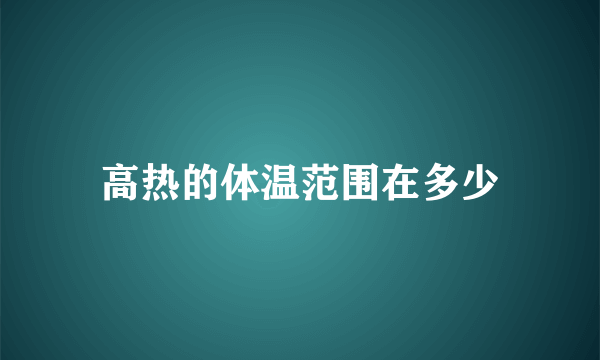 高热的体温范围在多少